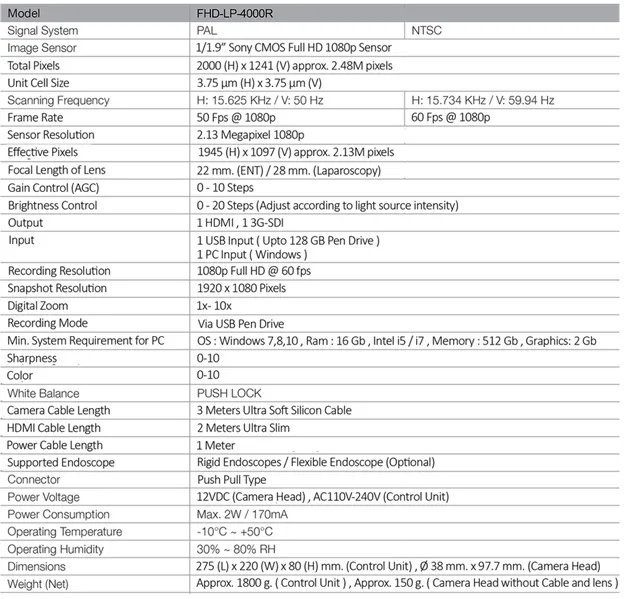 | Model | FHD-LP-4000R | |
|---|---|---|
| Signal System | PAL | NTSC |
| Image Sensor | 1/1.9" Sony CMOS Full HD 1080p Sensor | |
| Total Pixels | 2000 (H) x 1241 (V) approx. 2.48M pixels | |
| Unit Cell Size | 3.75 µm (H) x 3.75 µm (V) | |
| Scanning Frequency | H: 15.625 KHz / V: 50 Hz | H: 15.734 KHz / V: 59.94 Hz |
| Frame Rate | 50 Fps @ 1080p | 60 Fps @ 1080p |
| Sensor Resolution | 2.13 Megapixel 1080p | |
| Effective Pixels | 1945 (H) x 1097 (V) approx. 2.13M pixels | |
| Focal Length of Lens | 22 mm. (ENT) / 28 mm. (Laparoscopy) | |
| Gain Control (AGC) | 0 - 10 Steps | |
| Brightness Control | 0 - 20 Steps (Adjust according to light source intensity) | |
| Output | 1 HDMI , 1 3G-SDI | |
| Input | 1 USB Input ( Upto 128 GB Pen Drive ) 1 PC Input ( Windows ) | |
| Recording Resolution | 1080p Full HD @ 60 fps | |
| Snapshot Resolution | 1920 x 1080 Pixels | |
| Digital Zoom | 1x- 10x | |
| Recording Mode | Via USB Pen Drive | |
| Min. System Requirement for PC | OS : Windows 7,8,10 , Ram : 16 Gb , Intel i5 / i7 , Memory : 512 Gb , Graphics: 2 Gb | |
| Sharpness | 0-10 | |
| Color | 0-10 | |
| White Balance | PUSH LOCK | |
| Camera Cable Length | 3 Meters Ultra Soft Silicon Cable | |
| HDMI Cable Length | 2 Meters Ultra Slim | |
| Power Cable Length | 1 Meter | |
| Supported Endoscope | Rigid Endoscopes / Flexible Endoscope (Optional) | |
| Connector | Push Pull Type | |
| Power Voltage | 12VDC (Camera Head) , AC110V-240V (Control Unit) | |
| Power Consumption | Max. 2W / 170mA | |
| Operating Temperature | -10°C ~ +50°C | |
| Operating Humidity | 30% ~ 80% RH | |
| Dimensions | 275 (L) x 220 (W) x 80 (H) mm. (Control Unit) , Ø 38 mm. x 97.7 mm. (Camera Head) | |
| Weight (Net) | Approx. 1800 g. ( Control Unit ) , Approx. 150 g. ( Camera Head without Cable and lens ) | |